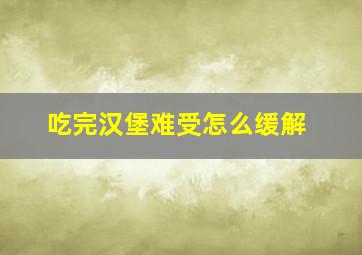 吃完汉堡难受怎么缓解